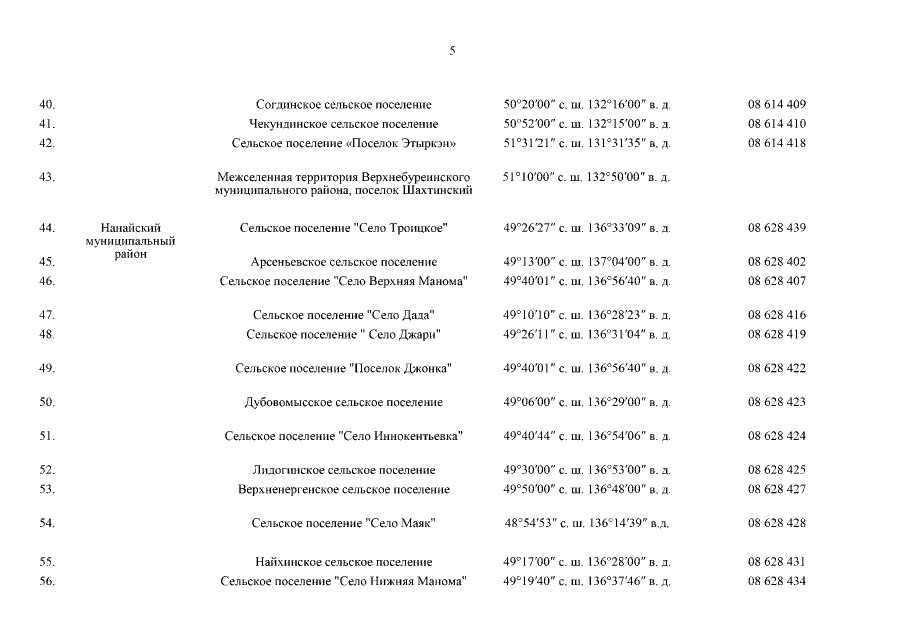 5

| | | | | |
|---|---|---|---|---|
| 40. | | Согдинское сельское поселение | 50°20′00″ с. ш. 132°16′00″ в. д. | 08 614 409 |
| 41. | | Чекундинское сельское поселение | 50°52′00″ с. ш. 132°15′00″ в. д. | 08 614 410 |
| 42. | | Сельское поселение «Поселок Этыркэн» | 51°31′21″ с. ш. 131°31′35″ в. д. | 08 614 418 |
| 43. | | Межселенная территория Верхнебуреинского муниципального района, поселок Шахтинский | 51°10′00″ с. ш. 132°50′00″ в. д. | |
| 44. | Нанайский муниципальный район | Сельское поселение "Село Троицкое" | 49°26′27″ с. ш. 136°33′09″ в. д. | 08 628 439 |
| 45. | | Арсеньевское сельское поселение | 49°13′00″ с. ш. 137°04′00″ в. д. | 08 628 402 |
| 46. | | Сельское поселение "Село Верхняя Манома" | 49°40′01″ с. ш. 136°56′40″ в. д. | 08 628 407 |
| 47. | | Сельское поселение "Село Дада" | 49°10′10″ с. ш. 136°28′23″ в. д. | 08 628 416 |
| 48. | | Сельское поселение " Село Джари" | 49°26′11″ с. ш. 136°31′04″ в. д. | 08 628 419 |
| 49. | | Сельское поселение "Поселок Джонка" | 49°40′01″ с. ш. 136°56′40″ в. д. | 08 628 422 |
| 50. | | Дубовомысское сельское поселение | 49°06′00″ с. ш. 136°29′00″ в. д. | 08 628 423 |
| 51. | | Сельское поселение "Село Иннокентьевка" | 49°40′44″ с. ш. 136°54′06″ в. д. | 08 628 424 |
| 52. | | Лидогинское сельское поселение | 49°30′00″ с. ш. 136°53′00″ в. д. | 08 628 425 |
| 53. | | Верхненергенское сельское поселение | 49°50′00″ с. ш. 136°48′00″ в. д. | 08 628 427 |
| 54. | | Сельское поселение "Село Маяк" | 48°54′53″ с. ш. 136°14′39″ в.д. | 08 628 428 |
| 55. | | Найхинское сельское поселение | 49°17′00″ с. ш. 136°28′00″ в. д. | 08 628 431 |
| 56. | | Сельское поселение "Село Нижняя Манома" | 49°19′40″ с. ш. 136°37′46″ в. д. | 08 628 434 |